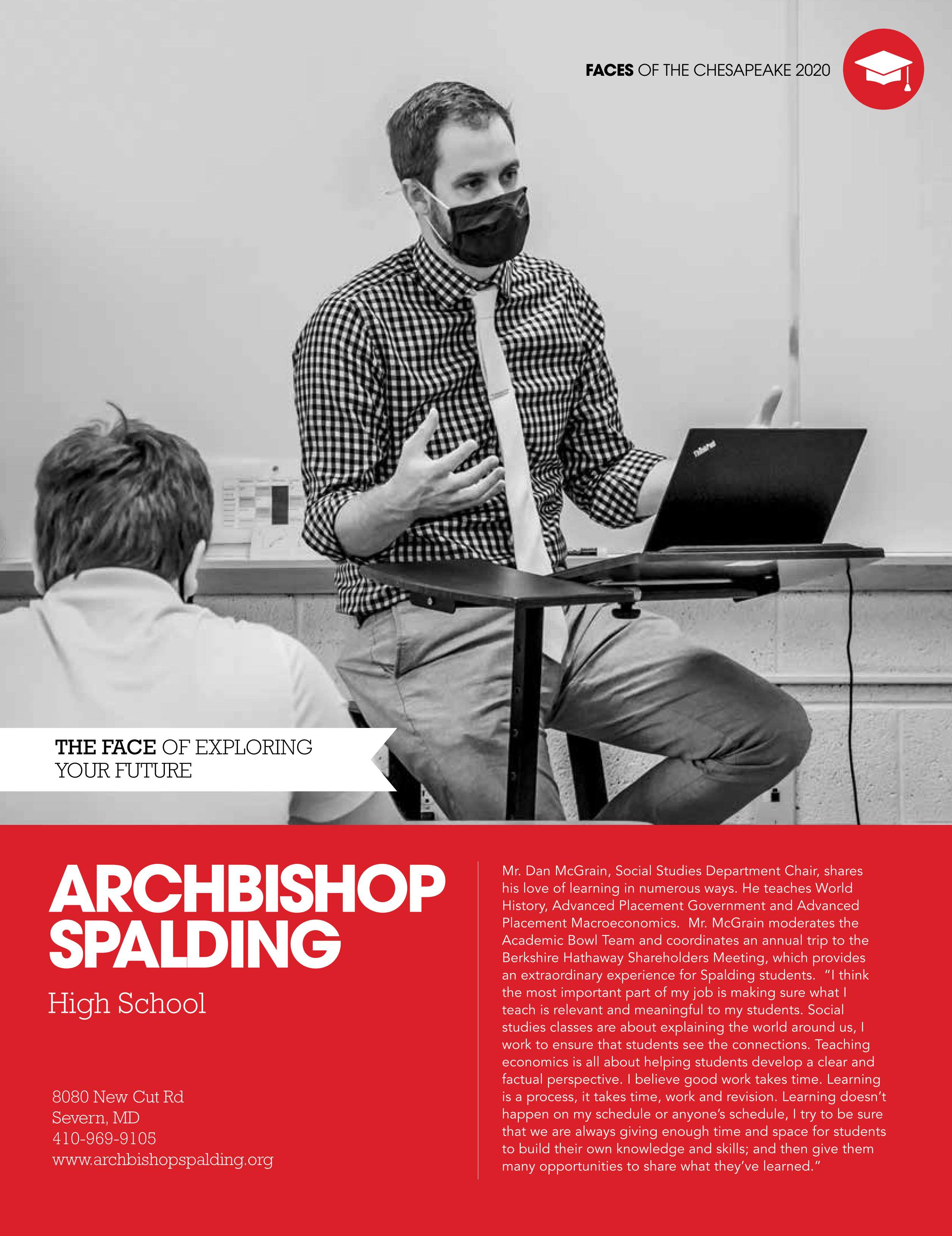 FACES OF THE CHESAPEAKE 2020

THE FACE OF EXPLORING YOUR FUTURE

ARCHBISHOP SPALDING

High School

8080 New Cut Rd
Severn, MD
410-969-9105
www.archbishopspalding.org

Mr. Dan McGrain, Social Studies Department Chair, shares his love of learning in numerous ways. He teaches World History, Advanced Placement Government and Advanced Placement Macroeconomics. Mr. McGrain moderates the Academic Bowl Team and coordinates an annual trip to the Berkshire Hathaway Shareholders Meeting, which provides an extraordinary experience for Spalding students. "I think the most important part of my job is making sure what I teach is relevant and meaningful to my students. Social studies classes are about explaining the world around us, I work to ensure that students see the connections. Teaching economics is all about helping students develop a clear and factual perspective. I believe good work takes time. Learning is a process, it takes time, work and revision. Learning doesn't happen on my schedule or anyone's schedule, I try to be sure that we are always giving enough time and space for students to build their own knowledge and skills; and then give them many opportunities to share what they've learned."